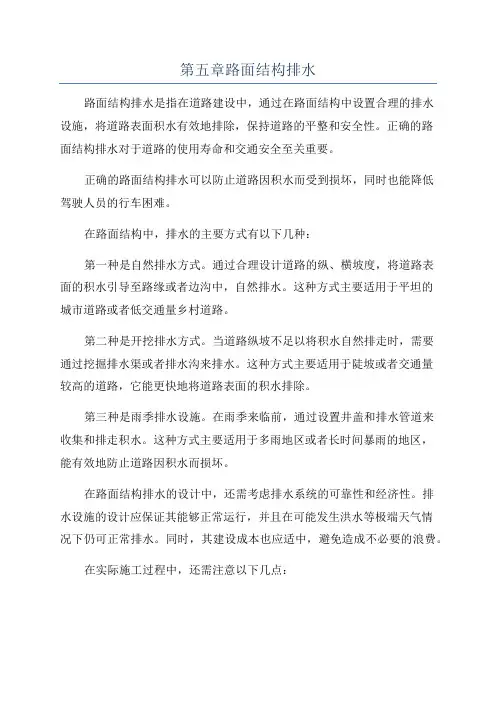 第五章路面结构排水

路面结构排水是指在道路建设中，通过在路面结构中设置合理的排水设施，将道路表面积水有效地排除，保持道路的平整和安全性。正确的路面结构排水对于道路的使用寿命和交通安全至关重要。

正确的路面结构排水可以防止道路因积水而受到损坏，同时也能降低驾驶人员的行车困难。

在路面结构中，排水的主要方式有以下几种：

第一种是自然排水方式。通过合理设计道路的纵、横坡度，将道路表面的积水引导至路缘或者边沟中，自然排水。这种方式主要适用于平坦的城市道路或者低交通量乡村道路。

第二种是开挖排水方式。当道路纵坡不足以将积水自然排走时，需要通过挖掘排水渠或者排水沟来排水。这种方式主要适用于陡坡或者交通量较高的道路，它能更快地将道路表面的积水排除。

第三种是雨季排水设施。在雨季来临前，通过设置井盖和排水管道来收集和排走积水。这种方式主要适用于多雨地区或者长时间暴雨的地区，能有效地防止道路因积水而损坏。

在路面结构排水的设计中，还需考虑排水系统的可靠性和经济性。排水设施的设计应保证其能够正常运行，并且在可能发生洪水等极端天气情况下仍可正常排水。同时，其建设成本也应适中，避免造成不必要的浪费。

在实际施工过程中，还需注意以下几点：